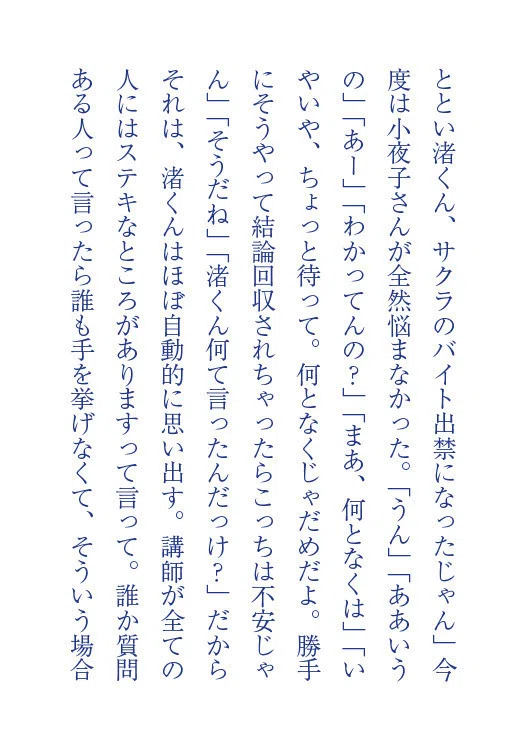 ととい渚くん、サクラのバイト出禁になったじゃん」今度は小夜子さんが全然悩まなかった。「うん」「ああいうの」「あー」「わかってんの？」「まあ、何となくは」「いやいや、ちょっと待って。何となくじゃだめだよ。勝手にそうやって結論回収されちゃったらこっちは不安じゃん」「そうだね」「渚くん何て言ったんだっけ？」だからそれは、渚くんはほぼ自動的に思い出す。講師が全ての人にはステキなところがありますって言って。誰か質問ある人って言ったら誰も手を挙げなくて、そういう場合